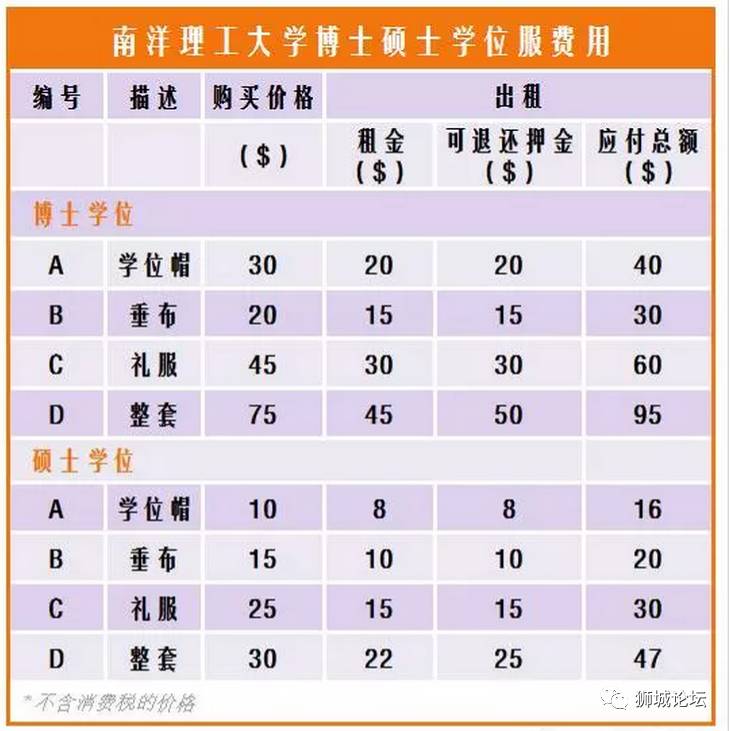 南洋理工大学博士硕士学位服费用

| 编号 | 描述 | 购买价格 | 出租 | | |
|---|---|---|---|---|---|
| | | ($) | 租金 ($) | 可退还押金 ($) | 应付总额 ($) |
| 博士学位 | | | | | |
| A | 学位帽 | 30 | 20 | 20 | 40 |
| B | 垂布 | 20 | 15 | 15 | 30 |
| C | 礼服 | 45 | 30 | 30 | 60 |
| D | 整套 | 75 | 45 | 50 | 95 |
| 硕士学位 | | | | | |
| A | 学位帽 | 10 | 8 | 8 | 16 |
| B | 垂布 | 15 | 10 | 10 | 20 |
| C | 礼服 | 25 | 15 | 15 | 30 |
| D | 整套 | 30 | 22 | 25 | 47 |

* 不含消费税的价格

狮城论坛